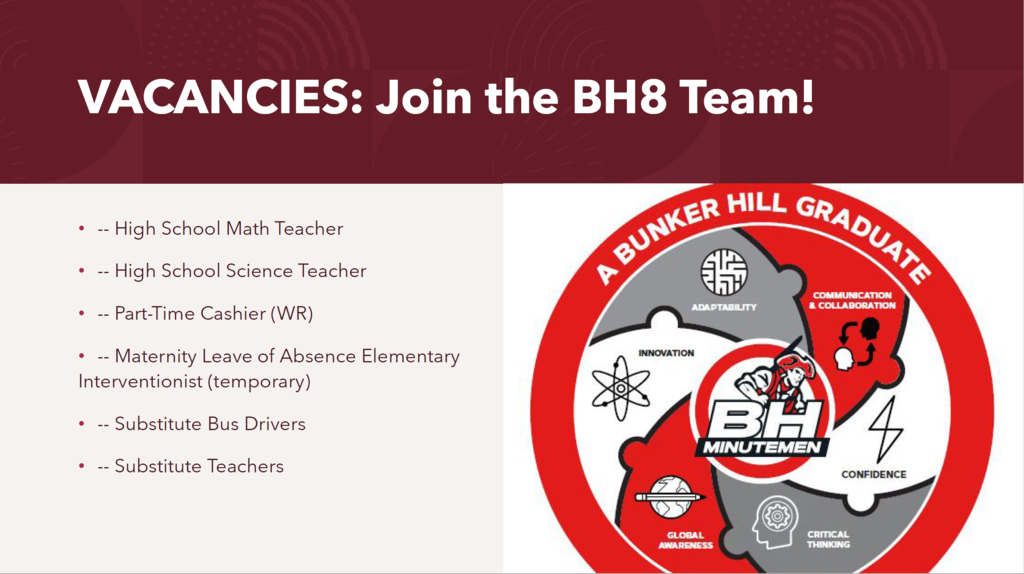 VACANCIES: Join the BH8 Team!

• -- High School Math Teacher

• -- High School Science Teacher

• -- Part-Time Cashier (WR)

• -- Maternity Leave of Absence Elementary Interventionist (temporary)

• -- Substitute Bus Drivers

• -- Substitute Teachers

A BUNKER HILL GRADUATE

ADAPTABILITY

COMMUNICATION & COLLABORATION

INNOVATION

BH

MINUTEMEN

CONFIDENCE

GLOBAL AWARENESS

CRITICAL THINKING